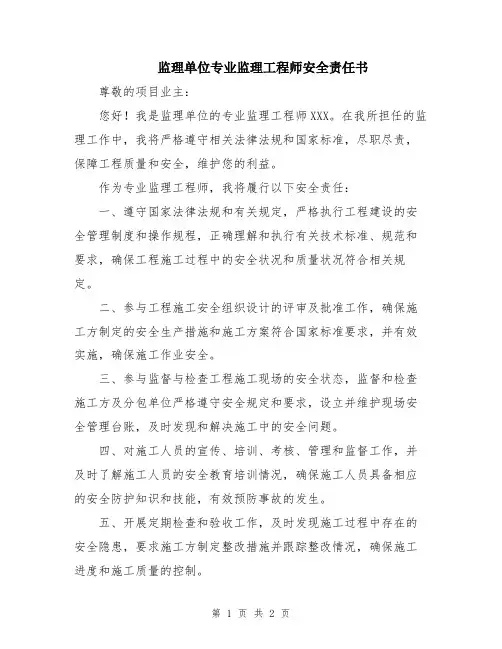 监理单位专业监理工程师安全责任书

尊敬的项目业主：

您好！我是监理单位的专业监理工程师XXX。在我所担任的监理工作中，我将严格遵守相关法律法规和国家标准，尽职尽责，保障工程质量和安全，维护您的利益。

作为专业监理工程师，我将履行以下安全责任：

一、遵守国家法律法规和有关规定，严格执行工程建设的安全管理制度和操作规程，正确理解和执行有关技术标准、规范和要求，确保工程施工过程中的安全状况和质量状况符合相关规定。

二、参与工程施工安全组织设计的评审及批准工作，确保施工方制定的安全生产措施和施工方案符合国家标准要求，并有效实施，确保施工作业安全。

三、参与监督与检查工程施工现场的安全状态，监督和检查施工方及分包单位严格遵守安全规定和要求，设立并维护现场安全管理台账，及时发现和解决施工中的安全问题。

四、对施工人员的宣传、培训、考核、管理和监督工作，并及时了解施工人员的安全教育培训情况，确保施工人员具备相应的安全防护知识和技能，有效预防事故的发生。

五、开展定期检查和验收工作，及时发现施工过程中存在的安全隐患，要求施工方制定整改措施并跟踪整改情况，确保施工进度和施工质量的控制。

第 1 页 共 2 页